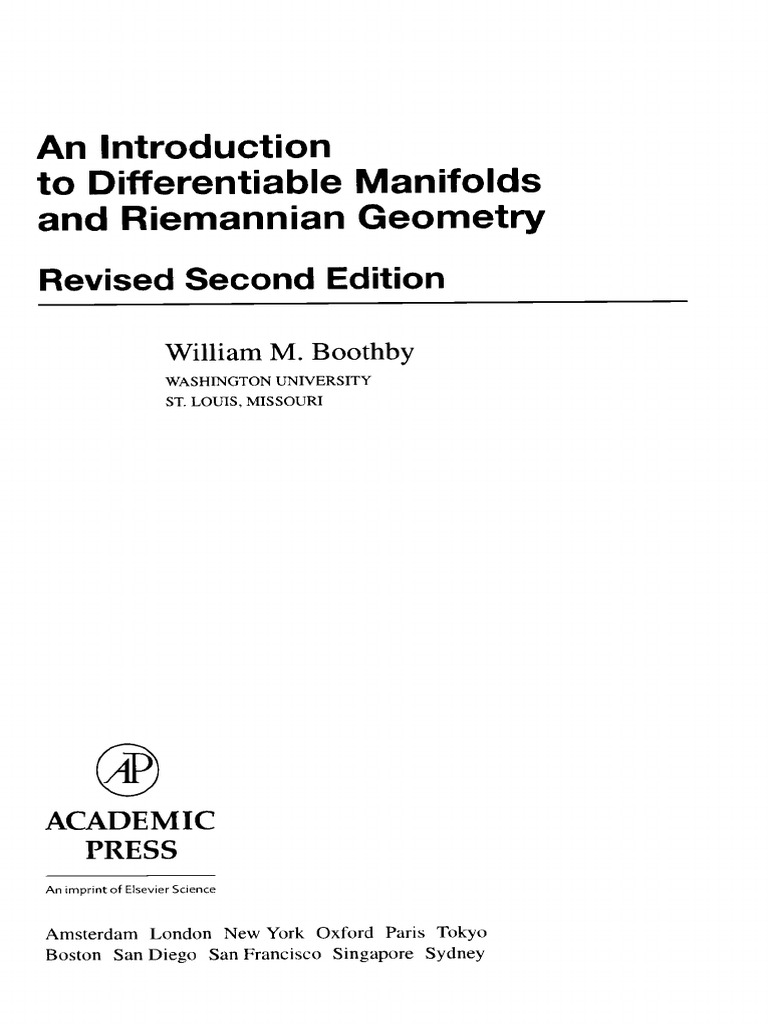 An Introduction to Differentiable Manifolds and Riemannian Geometry

Revised Second Edition

William M. Boothby
WASHINGTON UNIVERSITY
ST. LOUIS, MISSOURI

AP

ACADEMIC PRESS

An imprint of Elsevier Science

Amsterdam London New York Oxford Paris Tokyo
Boston San Diego San Francisco Singapore Sydney